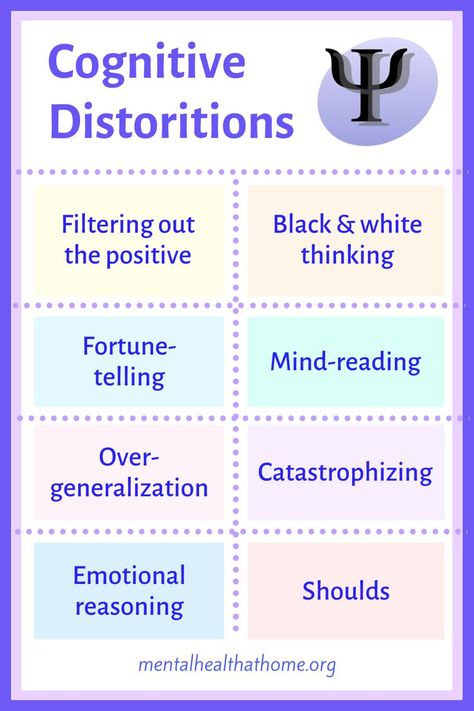 Cognitive Distoritions

Ψ

Filtering out the positive

Black & white thinking

Fortune-telling

Mind-reading

Over-generalization

Catastrophizing

Emotional reasoning

Shoulds

mentalhealthathome.org